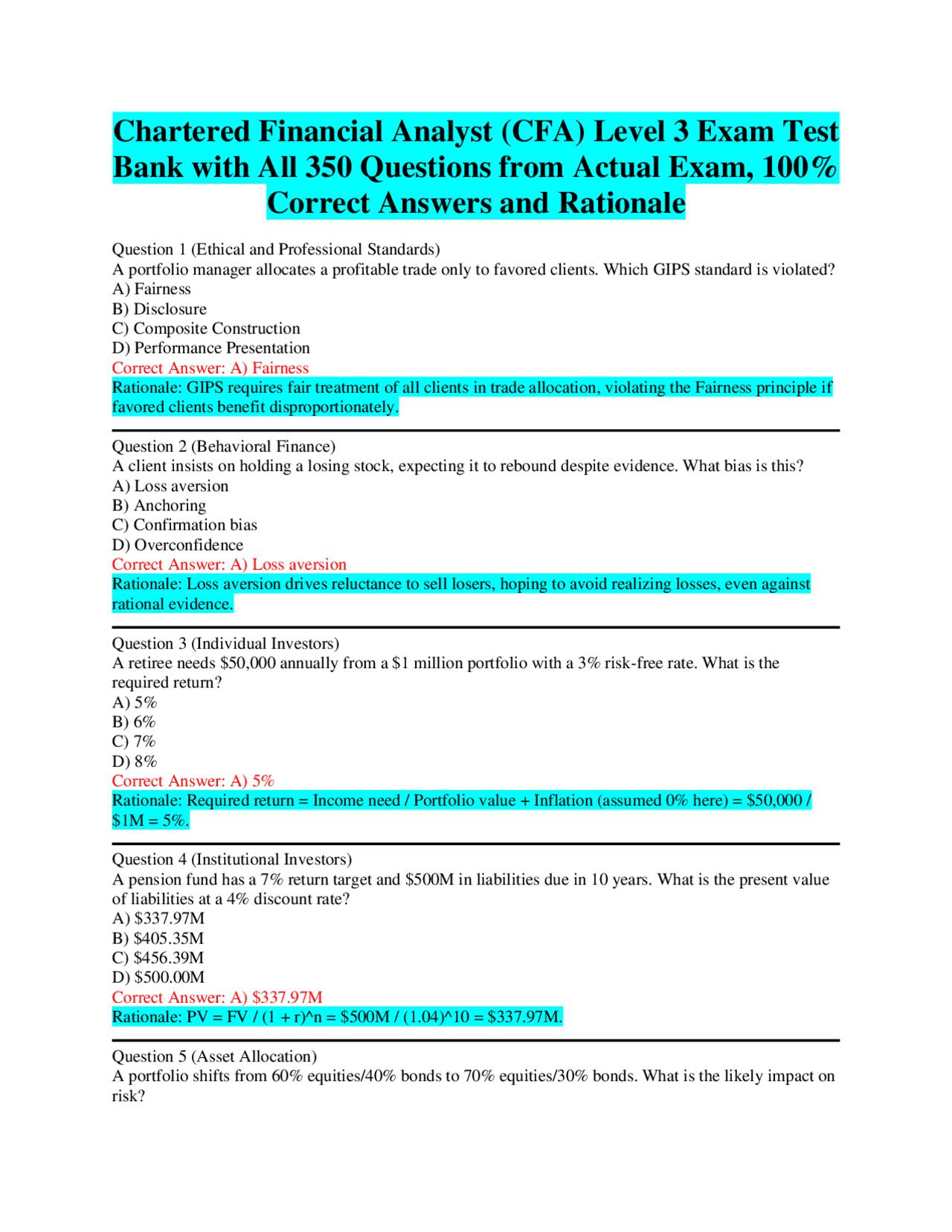 Chartered Financial Analyst (CFA) Level 3 Exam Test Bank with All 350 Questions from Actual Exam, 100% Correct Answers and Rationale

Question 1 (Ethical and Professional Standards)
A portfolio manager allocates a profitable trade only to favored clients. Which GIPS standard is violated?
A) Fairness
B) Disclosure
C) Composite Construction
D) Performance Presentation
Correct Answer: A) Fairness
Rationale: GIPS requires fair treatment of all clients in trade allocation, violating the Fairness principle if favored clients benefit disproportionately.

Question 2 (Behavioral Finance)
A client insists on holding a losing stock, expecting it to rebound despite evidence. What bias is this?
A) Loss aversion
B) Anchoring
C) Confirmation bias
D) Overconfidence
Correct Answer: A) Loss aversion
Rationale: Loss aversion drives reluctance to sell losers, hoping to avoid realizing losses, even against rational evidence.

Question 3 (Individual Investors)
A retiree needs $50,000 annually from a $1 million portfolio with a 3% risk-free rate. What is the required return?
A) 5%
B) 6%
C) 7%
D) 8%
Correct Answer: A) 5%
Rationale: Required return = Income need / Portfolio value + Inflation (assumed 0% here) = $50,000 / $1M = 5%.

Question 4 (Institutional Investors)
A pension fund has a 7% return target and $500M in liabilities due in 10 years. What is the present value of liabilities at a 4% discount rate?
A) $337.97M
B) $405.35M
C) $456.39M
D) $500.00M
Correct Answer: A) $337.97M
Rationale: PV = FV / (1 + r)^n = $500M / (1.04)^10 = $337.97M.

Question 5 (Asset Allocation)
A portfolio shifts from 60% equities/40% bonds to 70% equities/30% bonds. What is the likely impact on risk?